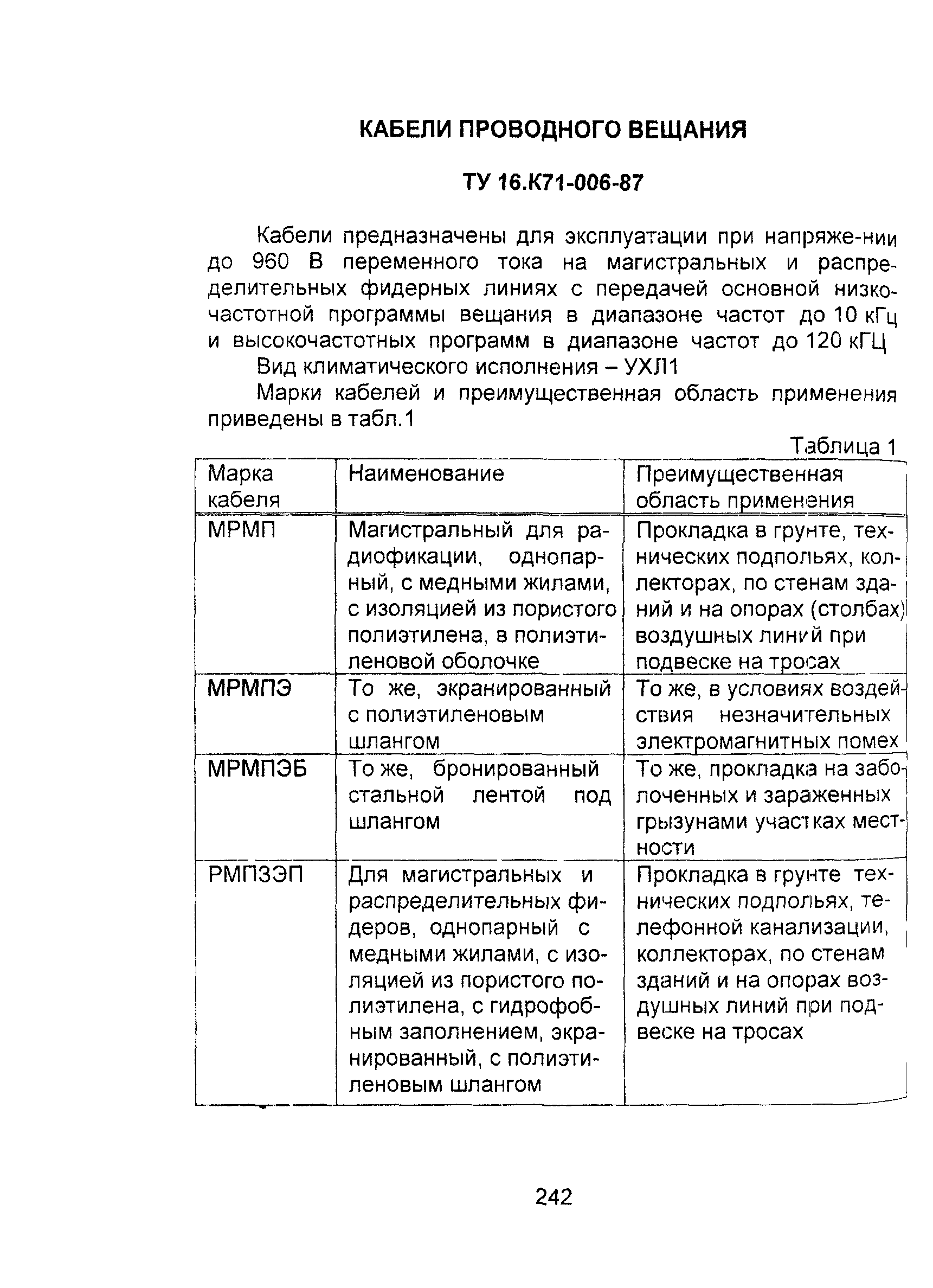 КАБЕЛИ ПРОВОДНОГО ВЕЩАНИЯ

ТУ 16.К71-006-87

Кабели предназначены для эксплуатации при напряже-нии до 960 В переменного тока на магистральных и распределительных фидерных линиях с передачей основной низкочастотной программы вещания в диапазоне частот до 10 кГц и высокочастотных программ в диапазоне частот до 120 кГЦ

Вид климатического исполнения – УХЛ1

Марки кабелей и преимущественная область применения приведены в табл.1

Таблица 1

| Марка кабеля | Наименование | Преимущественная область применения |
|---|---|---|
| МРМП | Магистральный для радиофикации, однопарный, с медными жилами, с изоляцией из пористого полиэтилена, в полиэтиленовой оболочке | Прокладка в грунте, технических подпольях, коллекторах, по стенам зданий и на опорах (столбах) воздушных линий при подвеске на тросах |
| МРМПЭ | То же, экранированный с полиэтиленовым шлангом | То же, в условиях воздействия незначительных электромагнитных помех |
| МРМПЭБ | То же, бронированный стальной лентой под шлангом | То же, прокладка на заболоченных и зараженных грызунами участках местности |
| РМПЗЭП | Для магистральных и распределительных фидеров, однопарный с медными жилами, с изоляцией из пористого полиэтилена, с гидрофобным заполнением, экранированный, с полиэтиленовым шлангом | Прокладка в грунте технических подпольях, телефонной канализации, коллекторах, по стенам зданий и на опорах воздушных линий при подвеске на тросах |

242